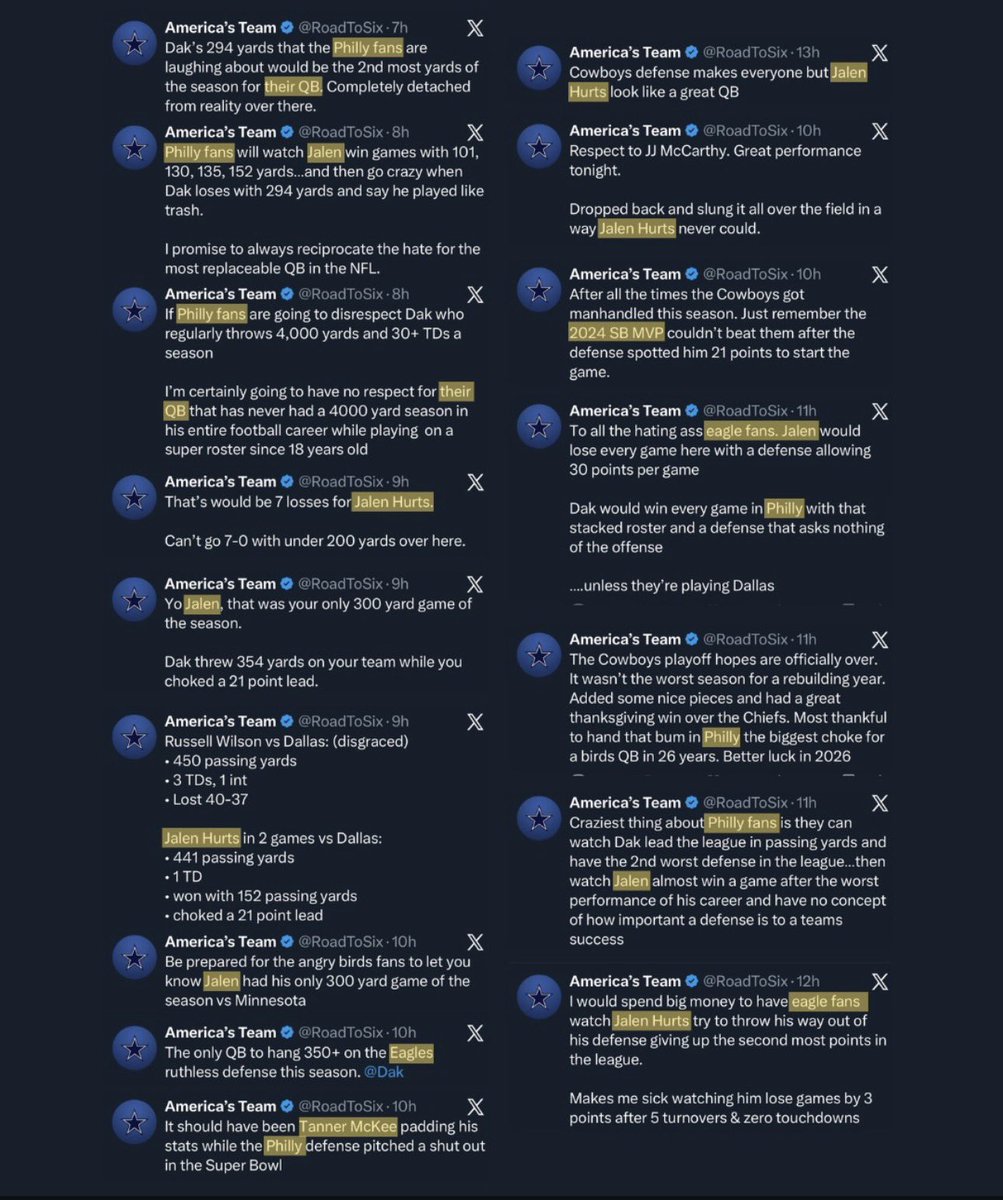 America's Team @RoadToSix · 7h
Dak's 294 yards that the Philly fans are laughing about would be the 2nd most yards of the season for their QB. Completely detached from reality over there.

America's Team @RoadToSix · 8h
Philly fans will watch Jalen win games with 101, 130, 135, 152 yards...and then go crazy when Dak loses with 294 yards and say he played like trash.

I promise to always reciprocate the hate for the most replaceable QB in the NFL.

America's Team @RoadToSix · 8h
If Philly fans are going to disrespect Dak who regularly throws 4,000 yards and 30+ TDs a season

I'm certainly going to have no respect for their QB that has never had a 4000 yard season in his entire football career while playing on a super roster since 18 years old

America's Team @RoadToSix · 9h
That's would be 7 losses for Jalen Hurts.

Can't go 7-0 with under 200 yards over here.

America's Team @RoadToSix · 9h
Yo Jalen, that was your only 300 yard game of the season.

Dak threw 354 yards on your team while you choked a 21 point lead.

America's Team @RoadToSix · 9h
Russell Wilson vs Dallas: (disgraced)
• 450 passing yards
• 3 TDs, 1 int
• Lost 40-37

Jalen Hurts in 2 games vs Dallas:
• 441 passing yards
• 1 TD
• won with 152 passing yards
• choked a 21 point lead

America's Team @RoadToSix · 10h
Be prepared for the angry birds fans to let you know Jalen had his only 300 yard game of the season vs Minnesota

America's Team @RoadToSix · 10h
The only QB to hang 350+ on the Eagles ruthless defense this season. @Dak

America's Team @RoadToSix · 10h
It should have been Tanner McKee padding his stats while the Philly defense pitched a shut out in the Super Bowl

America's Team @RoadToSix · 13h
Cowboys defense makes everyone but Jalen Hurts look like a great QB

America's Team @RoadToSix · 10h
Respect to JJ McCarthy. Great performance tonight.

Dropped back and slung it all over the field in a way Jalen Hurts never could.

America's Team @RoadToSix · 10h
After all the times the Cowboys got manhandled this season. Just remember the 2024 SB MVP couldn't beat them after the defense spotted him 21 points to start the game.

America's Team @RoadToSix · 11h
To all the hating ass eagle fans. Jalen would lose every game here with a defense allowing 30 points per game

Dak would win every game in Philly with that stacked roster and a defense that asks nothing of the offense

....unless they're playing Dallas

America's Team @RoadToSix · 11h
The Cowboys playoff hopes are officially over. It wasn't the worst season for a rebuilding year. Added some nice pieces and had a great thanksgiving win over the Chiefs. Most thankful to hand that bum in Philly the biggest choke for a birds QB in 26 years. Better luck in 2026

America's Team @RoadToSix · 11h
Craziest thing about Philly fans is they can watch Dak lead the league in passing yards and have the 2nd worst defense in the league...then watch Jalen almost win a game after the worst performance of his career and have no concept of how important a defense is to a teams success

America's Team @RoadToSix · 12h
I would spend big money to have eagle fans watch Jalen Hurts try to throw his way out of his defense giving up the second most points in the league.

Makes me sick watching him lose games by 3 points after 5 turnovers & zero touchdowns